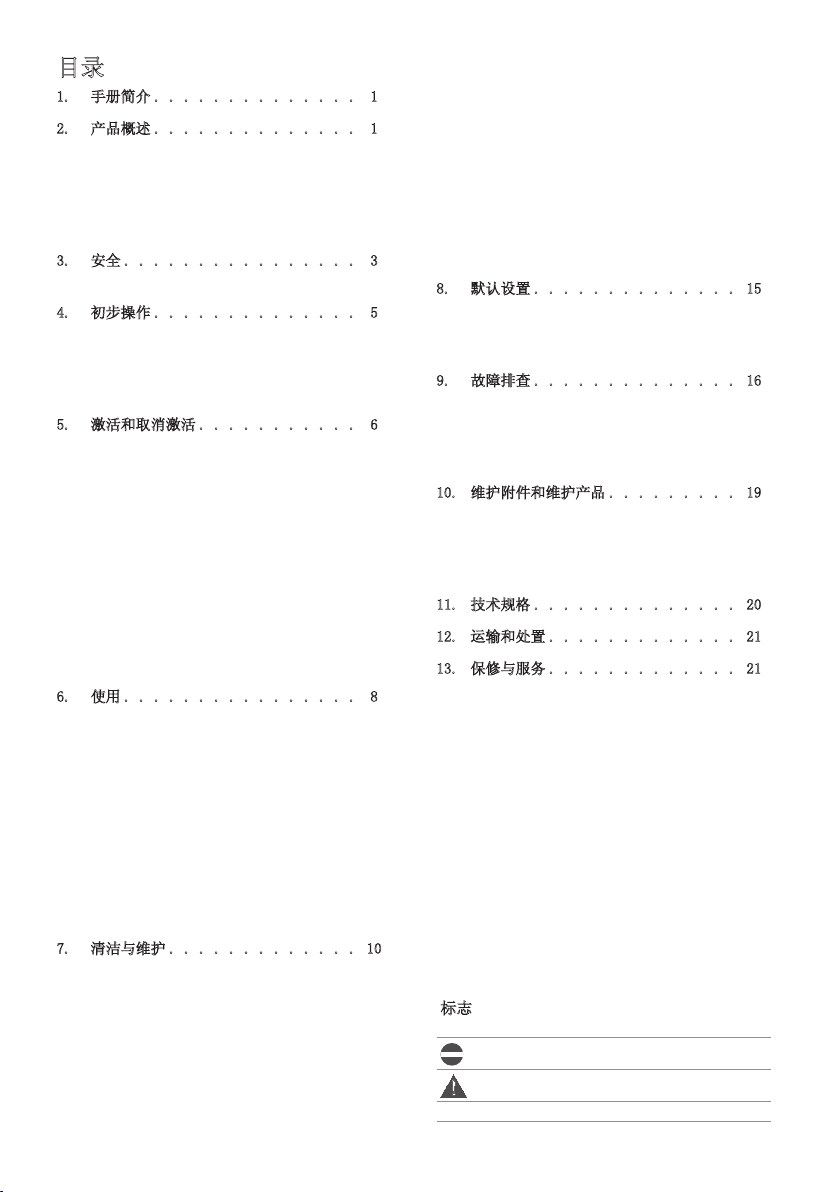 目录

1. 手册简介 1

2. 产品概述 1

3. 安全 3

4. 初步操作 5

5. 激活和取消激活 6

6. 使用 8

7. 清洁与维护 10

8. 默认设置 15

9. 故障排查 16

10. 维护附件和维护产品 19

11. 技术规格 20

12. 运输和处置 21

13. 保修与服务 21

标志